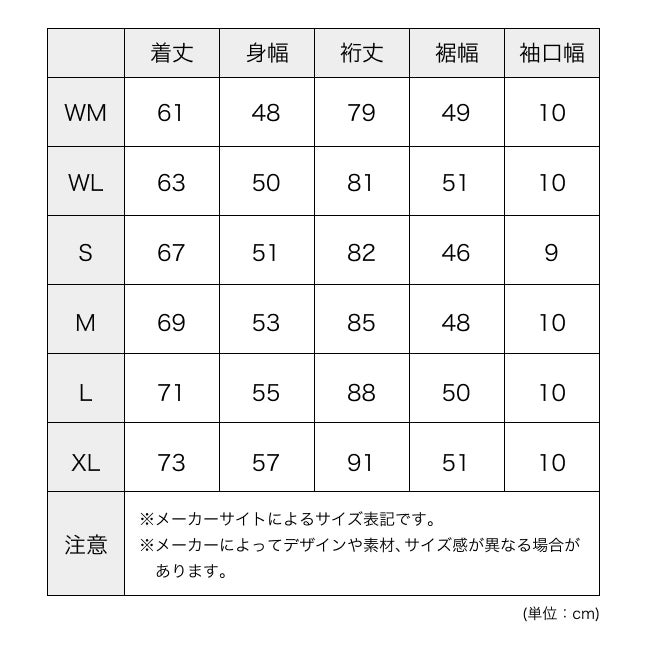 |  | 着丈 | 身幅 | 裄丈 | 裾幅 | 袖口幅 |
|---|---|---|---|---|---|
| WM | 61 | 48 | 79 | 49 | 10 |
| WL | 63 | 50 | 81 | 51 | 10 |
| S | 67 | 51 | 82 | 46 | 9 |
| M | 69 | 53 | 85 | 48 | 10 |
| L | 71 | 55 | 88 | 50 | 10 |
| XL | 73 | 57 | 91 | 51 | 10 |
| 注意 | ※メーカーサイトによるサイズ表記です。 ※メーカーによってデザインや素材、サイズ感が異なる場合があります。 | | | | |

(単位：cm)